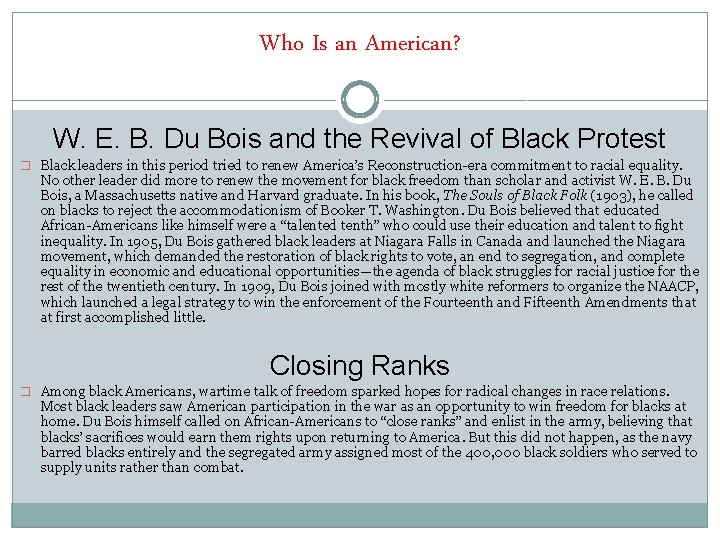 Who Is an American?

W. E. B. Du Bois and the Revival of Black Protest

Black leaders in this period tried to renew America's Reconstruction-era commitment to racial equality. No other leader did more to renew the movement for black freedom than scholar and activist W. E. B. Du Bois, a Massachusetts native and Harvard graduate. In his book, The Souls of Black Folk (1903), he called on blacks to reject the accommodationism of Booker T. Washington. Du Bois believed that educated African-Americans like himself were a "talented tenth" who could use their education and talent to fight inequality. In 1905, Du Bois gathered black leaders at Niagara Falls in Canada and launched the Niagara movement, which demanded the restoration of black rights to vote, an end to segregation, and complete equality in economic and educational opportunities—the agenda of black struggles for racial justice for the rest of the twentieth century. In 1909, Du Bois joined with mostly white reformers to organize the NAACP, which launched a legal strategy to win the enforcement of the Fourteenth and Fifteenth Amendments that at first accomplished little.

Closing Ranks

Among black Americans, wartime talk of freedom sparked hopes for radical changes in race relations. Most black leaders saw American participation in the war as an opportunity to win freedom for blacks at home. Du Bois himself called on African-Americans to "close ranks" and enlist in the army, believing that blacks' sacrifices would earn them rights upon returning to America. But this did not happen, as the navy barred blacks entirely and the segregated army assigned most of the 400,000 black soldiers who served to supply units rather than combat.